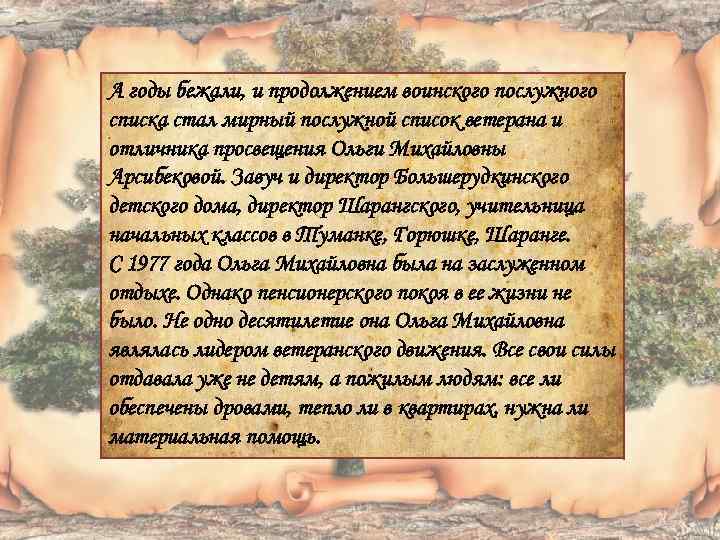 А годы бежали, и продолжением воинского послужного списка стал мирный послужной список ветерана и отличника просвещения Ольги Михайловны Арсибековой. Завуч и директор Большерудкинского детского дома, директор Шарангского, учительница начальных классов в Туманке, Горюшке, Шаранге.
С 1977 года Ольга Михайловна была на заслуженном отдыхе. Однако пенсионерского покоя в ее жизни не было. Не одно десятилетие она Ольга Михайловна являлась лидером ветеранского движения. Все свои силы отдавала уже не детям, а пожилым людям: все ли обеспечены дровами, тепло ли в квартирах, нужна ли материальная помощь.